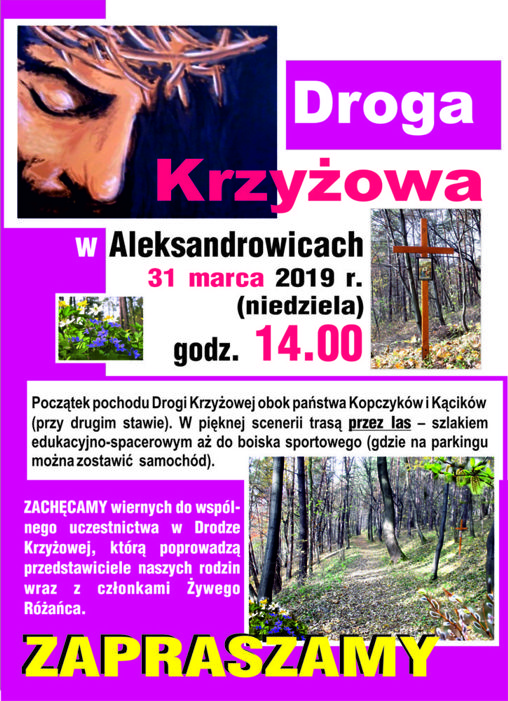 Droga

Krzyżowa

w Aleksandrowicach

31 marca 2019 r.
(niedziela)

godz. 14.00

Początek pochodu Drogi Krzyżowej obok państwa Kopczyków i Kącików (przy drugim stawie). W pięknej scenerii trasą przez las – szlakiem edukacyjno-spacerowym aż do boiska sportowego (gdzie na parkingu można zostawić samochód).

ZACHĘCAMY wiernych do wspólnego uczestnictwa w Drodze Krzyżowej, którą poprowadzą przedstawiciele naszych rodzin wraz z członkami Żywego Różańca.

ZAPRASZAMY